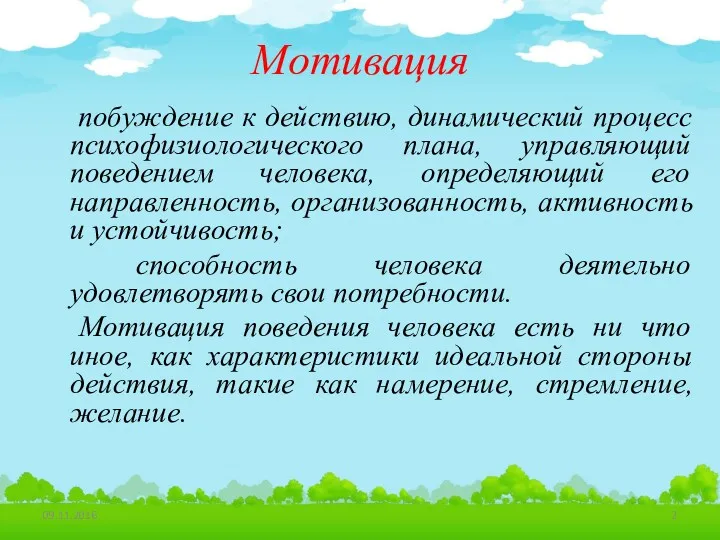 Мотивация

побуждение к действию, динамический процесс психофизиологического плана, управляющий поведением человека, определяющий его направленность, организованность, активность и устойчивость;

способность человека деятельно удовлетворять свои потребности.

Мотивация поведения человека есть ни что иное, как характеристики идеальной стороны действия, такие как намерение, стремление, желание.

09.11.2016

2